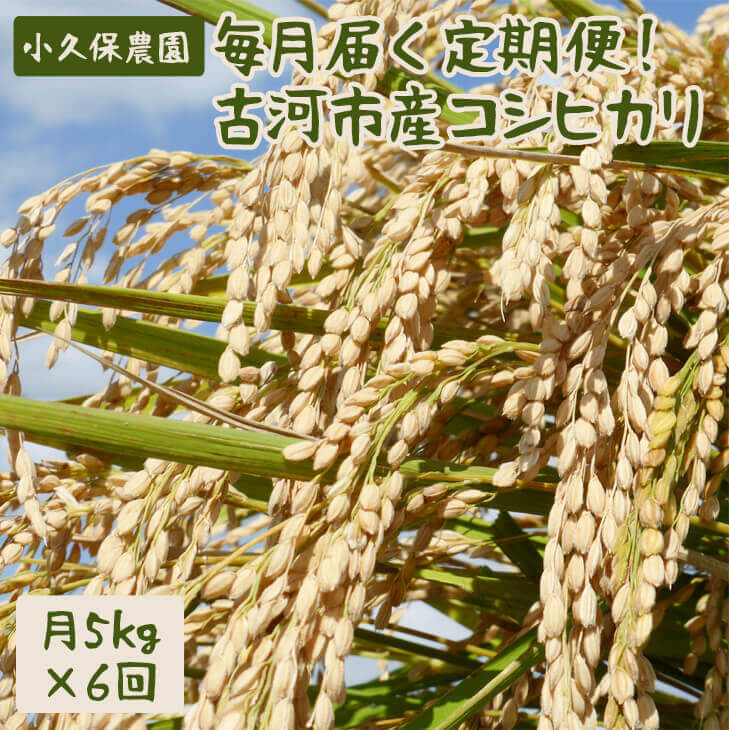 小久保農園

毎月届く定期便！
古河市産コシヒカリ

月5kg
×6回